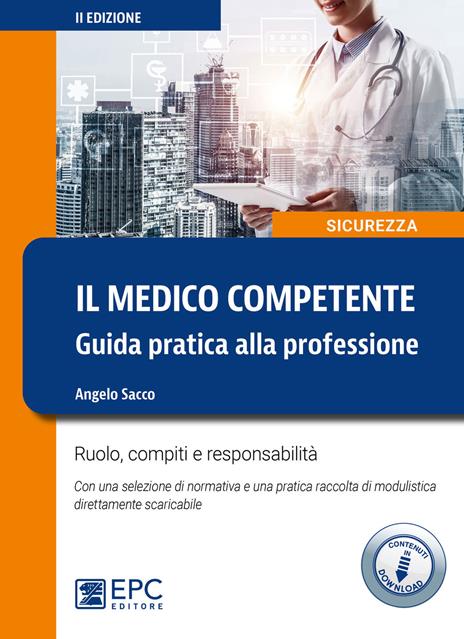 II EDIZIONE

SICUREZZA

IL MEDICO COMPETENTE
Guida pratica alla professione

Angelo Sacco

Ruolo, compiti e responsabilità

Con una selezione di normativa e una pratica raccolta di modulistica direttamente scaricabile

CONTENUTI IN DOWNLOAD

EPC EDITORE